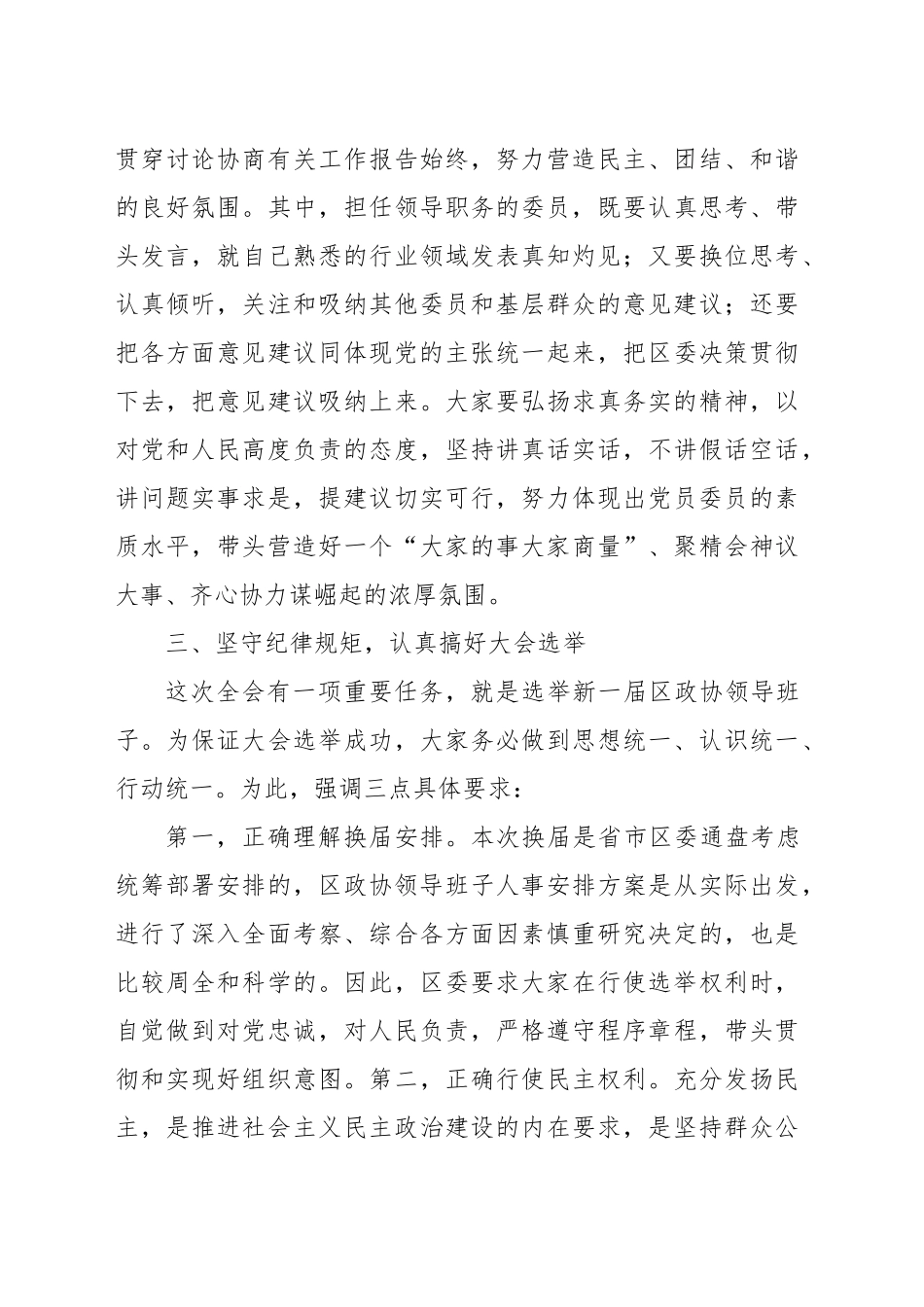 贯穿讨论协商有关工作报告始终，努力营造民主、团结、和谐的良好氛围。其中，担任领导职务的委员，既要认真思考、带头发言，就自己熟悉的行业领域发表真知灼见；又要换位思考、认真倾听，关注和吸纳其他委员和基层群众的意见建议；还要把各方面意见建议同体现党的主张统一起来，把区委决策贯彻下去，把意见建议吸纳上来。大家要弘扬求真务实的精神，以对党和人民高度负责的态度，坚持讲真话实话，不讲假话空话，讲问题实事求是，提建议切实可行，努力体现出党员委员的素质水平，带头营造好一个“大家的事大家商量”、聚精会神议大事、齐心协力谋崛起的浓厚氛围。

三、坚守纪律规矩，认真搞好大会选举

这次全会有一项重要任务，就是选举新一届区政协领导班子。为保证大会选举成功，大家务必做到思想统一、认识统一、行动统一。为此，强调三点具体要求：

第一，正确理解换届安排。本次换届是省市区委通盘考虑统筹部署安排的，区政协领导班子人事安排方案是从实际出发，进行了深入全面考察、综合各方面因素慎重研究决定的，也是比较周全和科学的。因此，区委要求大家在行使选举权利时，自觉做到对党忠诚，对人民负责，严格遵守程序章程，带头贯彻和实现好组织意图。第二，正确行使民主权利。充分发扬民主，是推进社会主义民主政治建设的内在要求，是坚持群众公